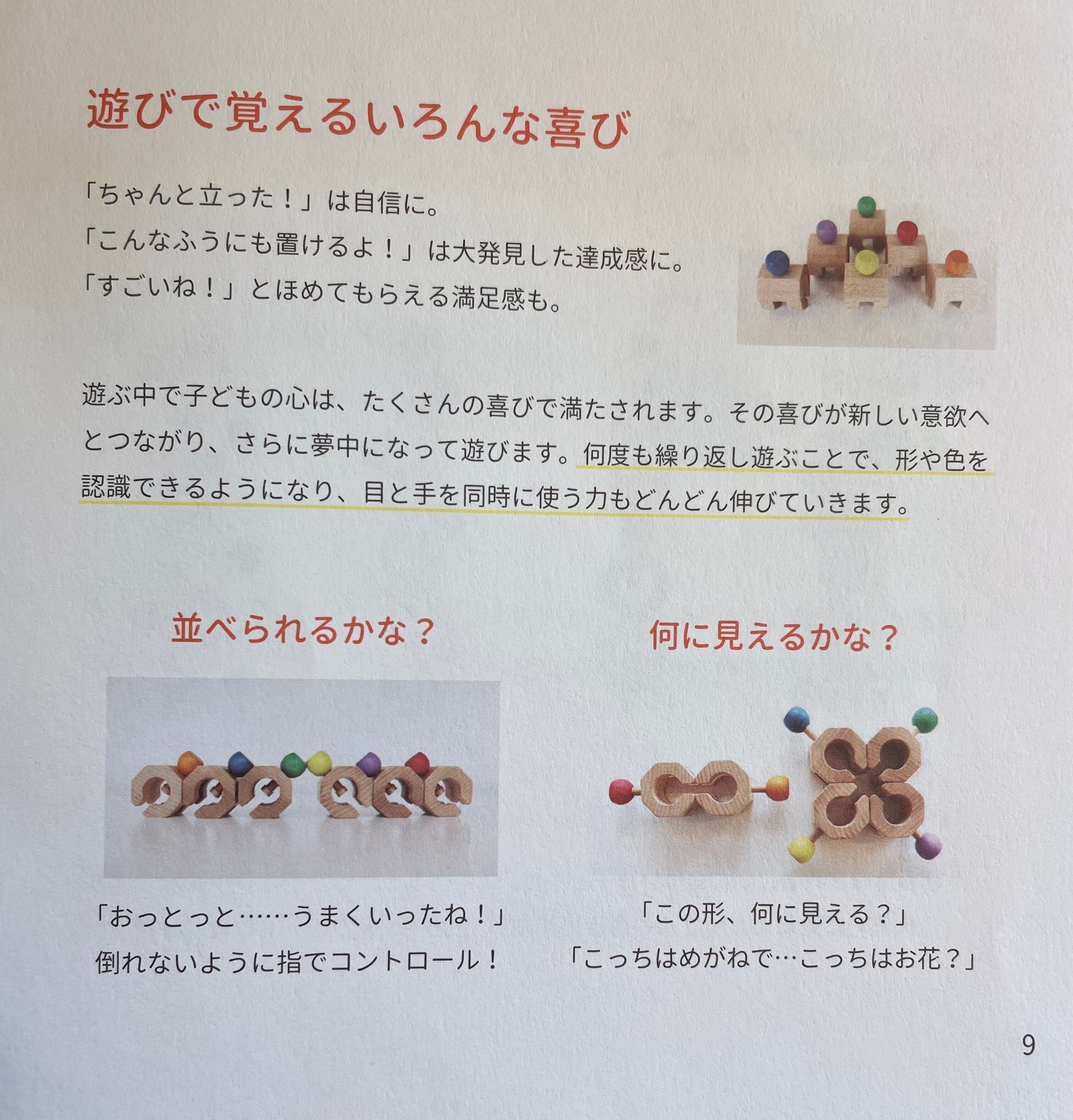 遊びで覚えるいろんな喜び

「ちゃんと立った！」は自信に。
「こんなふうにも置けるよ！」は大発見した達成感に。
「すごいね！」とほめてもらえる満足感も。

遊ぶ中で子どもの心は、たくさんの喜びで満たされます。その喜びが新しい意欲へとつながり、さらに夢中になって遊びます。何度も繰り返し遊ぶことで、形や色を認識できるようになり、目と手を同時に使う力もどんどん伸びていきます。

並べられるかな？

「おっとっと……うまくいったね！」
倒れないように指でコントロール！

何に見えるかな？

「この形、何に見える？」
「こっちはめがねで…こっちはお花？」

9